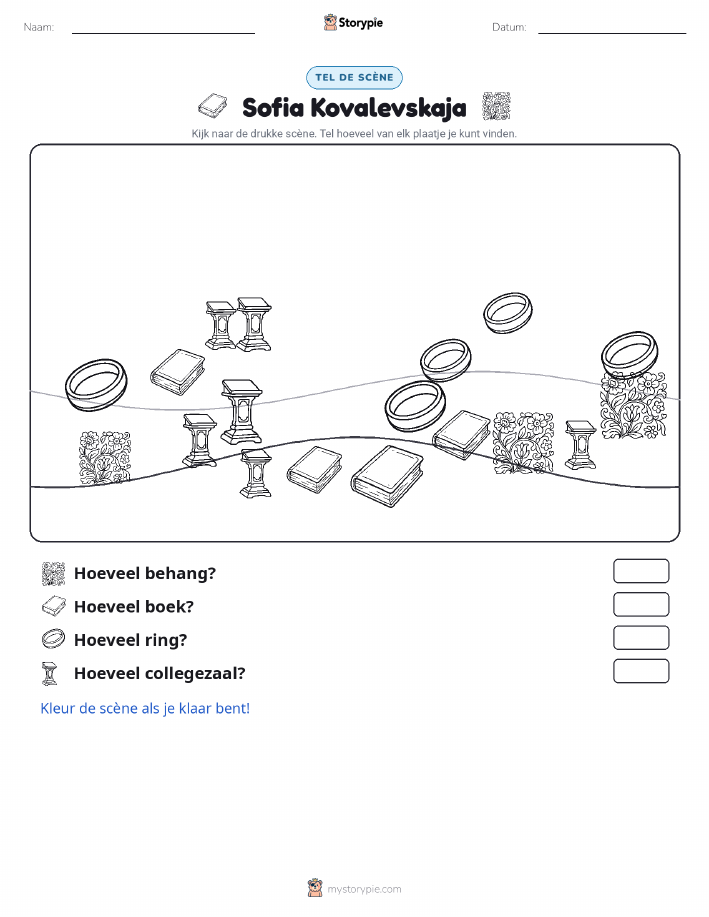 Naam: ____ Storypie Datum: ____

TEL DE SCÈNE

Sofia Kovalevskaja

Kijk naar de drukke scène. Tel hoeveel van elk plaatje je kunt vinden.

Hoeveel behang?

Hoeveel boek?

Hoeveel ring?

Hoeveel collegezaal?

Kleur de scène als je klaar bent!

mystorypie.com